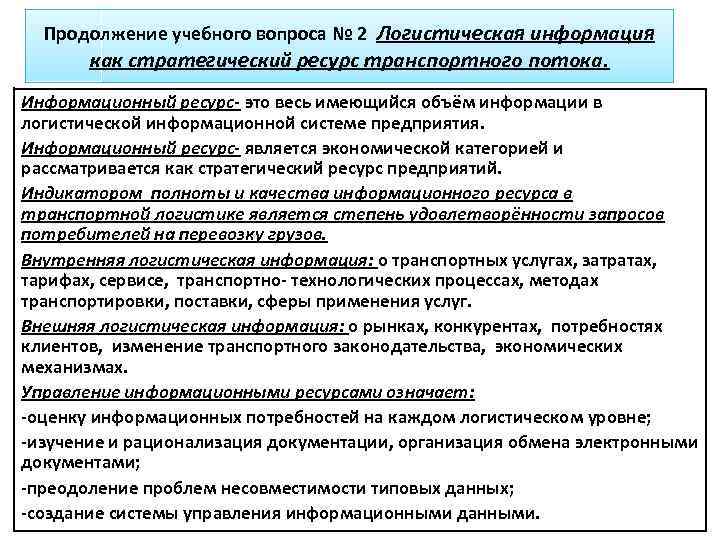 Продолжение учебного вопроса № 2 Логистическая информация как стратегический ресурс транспортного потока.

Информационный ресурс- это весь имеющийся объём информации в логистической информационной системе предприятия.

Информационный ресурс- является экономической категорией и рассматривается как стратегический ресурс предприятий.

Индикатором полноты и качества информационного ресурса в транспортной логистике является степень удовлетворённости запросов потребителей на перевозку грузов.

Внутренняя логистическая информация: о транспортных услугах, затратах, тарифах, сервисе, транспортно- технологических процессах, методах транспортировки, поставки, сферы применения услуг.

Внешняя логистическая информация: о рынках, конкурентах, потребностях клиентов, изменение транспортного законодательства, экономических механизмах.

Управление информационными ресурсами означает:

-оценку информационных потребностей на каждом логистическом уровне;

-изучение и рационализация документации, организация обмена электронными документами;

-преодоление проблем несовместимости типовых данных;

-создание системы управления информационными данными.